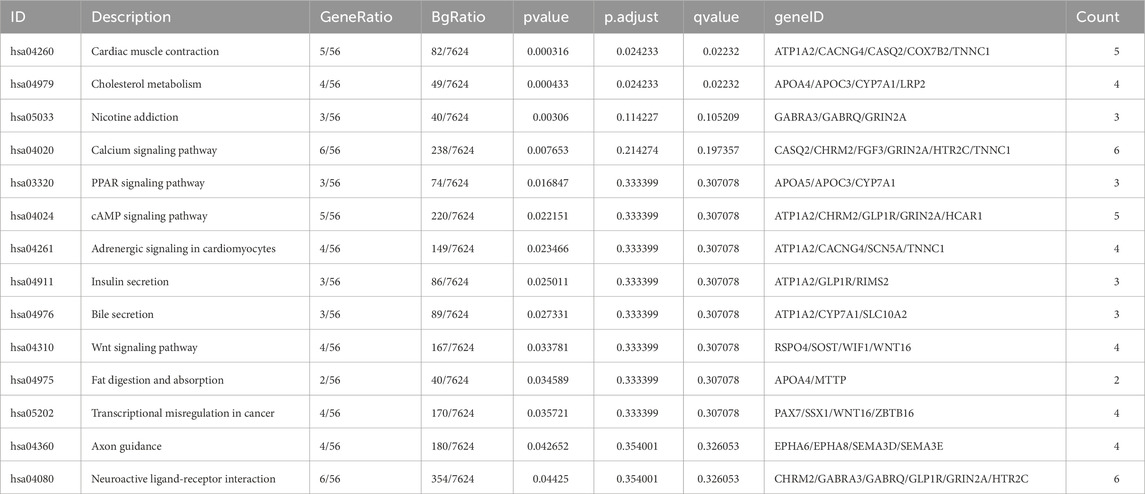 | ID | Description | GeneRatio | BgRatio | pvalue | p.adjust | qvalue | geneID | Count |
|---|---|---|---|---|---|---|---|---|
| hsa04260 | Cardiac muscle contraction | 5/56 | 82/7624 | 0.000316 | 0.024233 | 0.02232 | ATP1A2/CACNG4/CASQ2/COX7B2/TNNC1 | 5 |
| hsa04979 | Cholesterol metabolism | 4/56 | 49/7624 | 0.000433 | 0.024233 | 0.02232 | APOA4/APOC3/CYP7A1/LRP2 | 4 |
| hsa05033 | Nicotine addiction | 3/56 | 40/7624 | 0.00306 | 0.114227 | 0.105209 | GABRA3/GABRQ/GRIN2A | 3 |
| hsa04020 | Calcium signaling pathway | 6/56 | 238/7624 | 0.007653 | 0.214274 | 0.197357 | CASQ2/CHRM2/FGF3/GRIN2A/HTR2C/TNNC1 | 6 |
| hsa03320 | PPAR signaling pathway | 3/56 | 74/7624 | 0.016847 | 0.333399 | 0.307078 | APOA5/APOC3/CYP7A1 | 3 |
| hsa04024 | cAMP signaling pathway | 5/56 | 220/7624 | 0.022151 | 0.333399 | 0.307078 | ATP1A2/CHRM2/GLP1R/GRIN2A/HCAR1 | 5 |
| hsa04261 | Adrenergic signaling in cardiomyocytes | 4/56 | 149/7624 | 0.023466 | 0.333399 | 0.307078 | ATP1A2/CACNG4/SCN5A/TNNC1 | 4 |
| hsa04911 | Insulin secretion | 3/56 | 86/7624 | 0.025011 | 0.333399 | 0.307078 | ATP1A2/GLP1R/RIMS2 | 3 |
| hsa04976 | Bile secretion | 3/56 | 89/7624 | 0.027331 | 0.333399 | 0.307078 | ATP1A2/CYP7A1/SLC10A2 | 3 |
| hsa04310 | Wnt signaling pathway | 4/56 | 167/7624 | 0.033781 | 0.333399 | 0.307078 | RSPO4/SOST/WIF1/WNT16 | 4 |
| hsa04975 | Fat digestion and absorption | 2/56 | 40/7624 | 0.034589 | 0.333399 | 0.307078 | APOA4/MTTP | 2 |
| hsa05202 | Transcriptional misregulation in cancer | 4/56 | 170/7624 | 0.035721 | 0.333399 | 0.307078 | PAX7/SSX1/WNT16/ZBTB16 | 4 |
| hsa04360 | Axon guidance | 4/56 | 180/7624 | 0.042652 | 0.354001 | 0.326053 | EPHA6/EPHA8/SEMA3D/SEMA3E | 4 |
| hsa04080 | Neuroactive ligand-receptor interaction | 6/56 | 354/7624 | 0.04425 | 0.354001 | 0.326053 | CHRM2/GABRA3/GABRQ/GLP1R/GRIN2A/HTR2C | 6 |